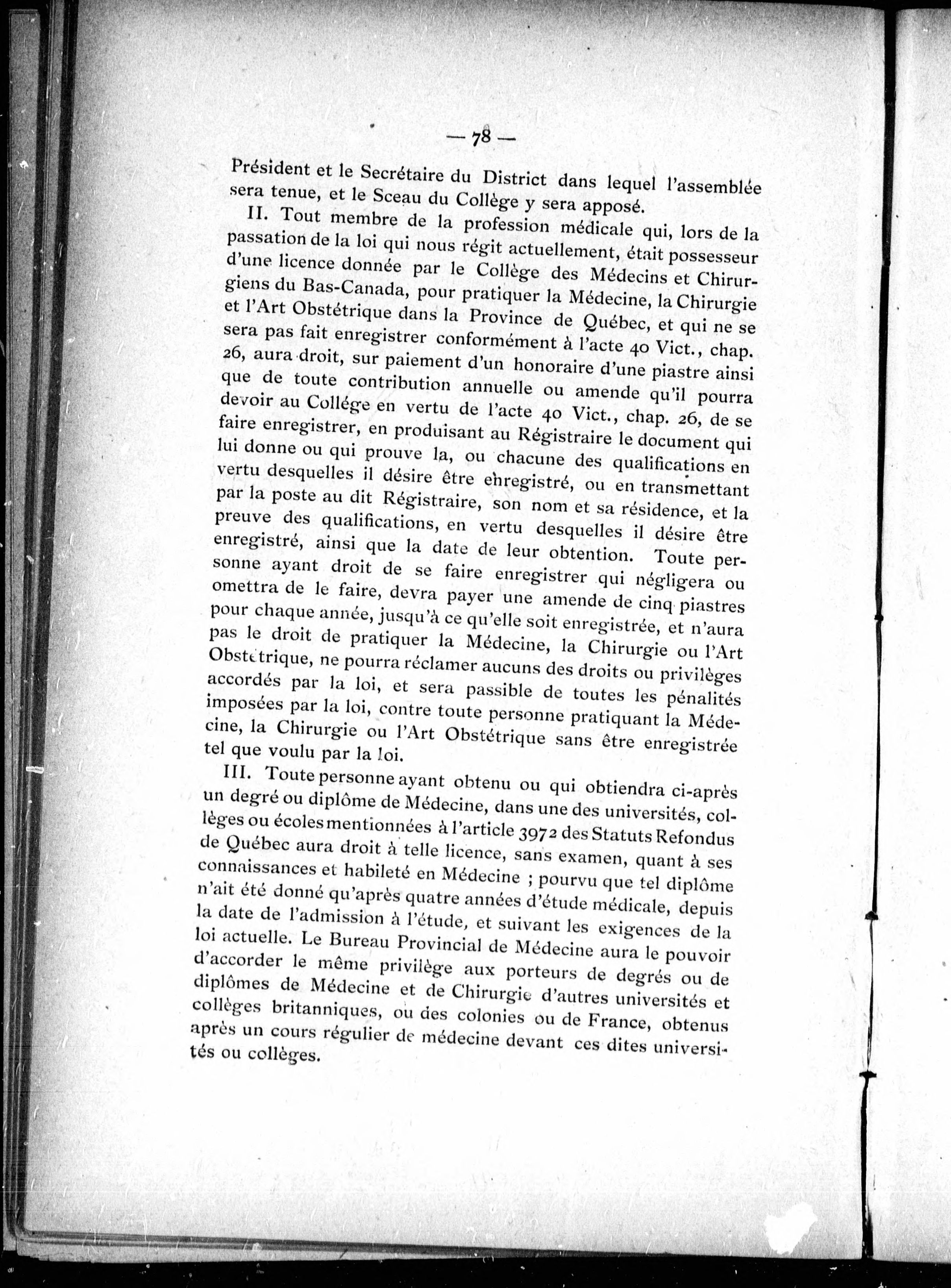 — 78 —

Président et le Secrétaire du District dans lequel l'assemblée sera tenue, et le Sceau du Collège y sera apposé.

II. Tout membre de la profession médicale qui, lors de la passation de la loi qui nous régit actuellement, était possesseur d'une licence donnée par le Collège des Médecins et Chirurgiens du Bas-Canada, pour pratiquer la Médecine, la Chirurgie et l'Art Obstétrique dans la Province de Québec, et qui ne se sera pas fait enregistrer conformément à l'acte 40 Vict., chap. 26, aura droit, sur paiement d'un honoraire d'une piastre ainsi que de toute contribution annuelle ou amende qu'il pourra devoir au Collége en vertu de l'acte 40 Vict., chap. 26, de se faire enregistrer, en produisant au Régistraire le document qui lui donne ou qui prouve la, ou chacune des qualifications en vertu desquelles il désire être enregistré, ou en transmettant par la poste au dit Régistraire, son nom et sa résidence, et la preuve des qualifications, en vertu desquelles il désire être enregistré, ainsi que la date de leur obtention. Toute personne ayant droit de se faire enregistrer qui négligera ou omettra de le faire, devra payer une amende de cinq piastres pour chaque année, jusqu'à ce qu'elle soit enregistrée, et n'aura pas le droit de pratiquer la Médecine, la Chirurgie ou l'Art Obstétrique, ne pourra réclamer aucuns des droits ou privilèges accordés par la loi, et sera passible de toutes les pénalités imposées par la loi, contre toute personne pratiquant la Médecine, la Chirurgie ou l'Art Obstétrique sans être enregistrée tel que voulu par la loi.

III. Toute personne ayant obtenu ou qui obtiendra ci-après un degré ou diplôme de Médecine, dans une des universités, collèges ou écoles mentionnées à l'article 3972 des Statuts Refondus de Québec aura droit à telle licence, sans examen, quant à ses connaissances et habileté en Médecine ; pourvu que tel diplôme n'ait été donné qu'après quatre années d'étude médicale, depuis la date de l'admission à l'étude, et suivant les exigences de la loi actuelle. Le Bureau Provincial de Médecine aura le pouvoir d'accorder le même privilège aux porteurs de degrés ou de diplômes de Médecine et de Chirurgie d'autres universités et collèges britanniques, ou des colonies ou de France, obtenus après un cours régulier de médecine devant ces dites universités ou collèges.